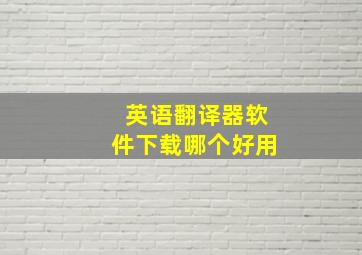 英语翻译器软件下载哪个好用